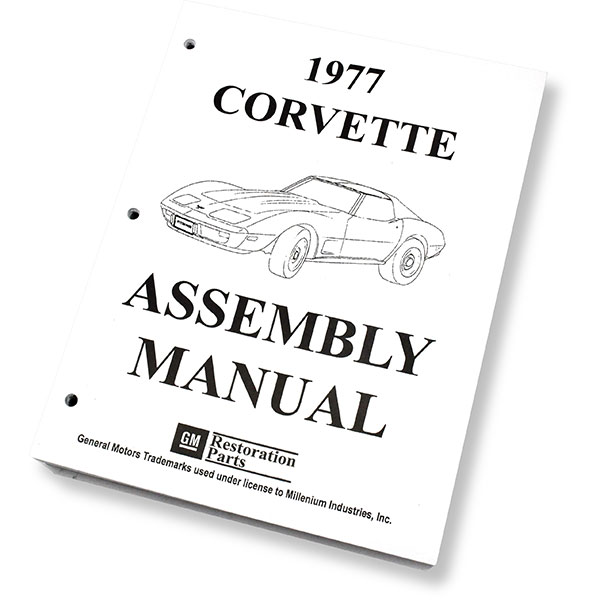 1977
CORVETTE

ASSEMBLY
MANUAL

GM Restoration Parts

General Motors Trademarks used under license to Millenium Industries, Inc.